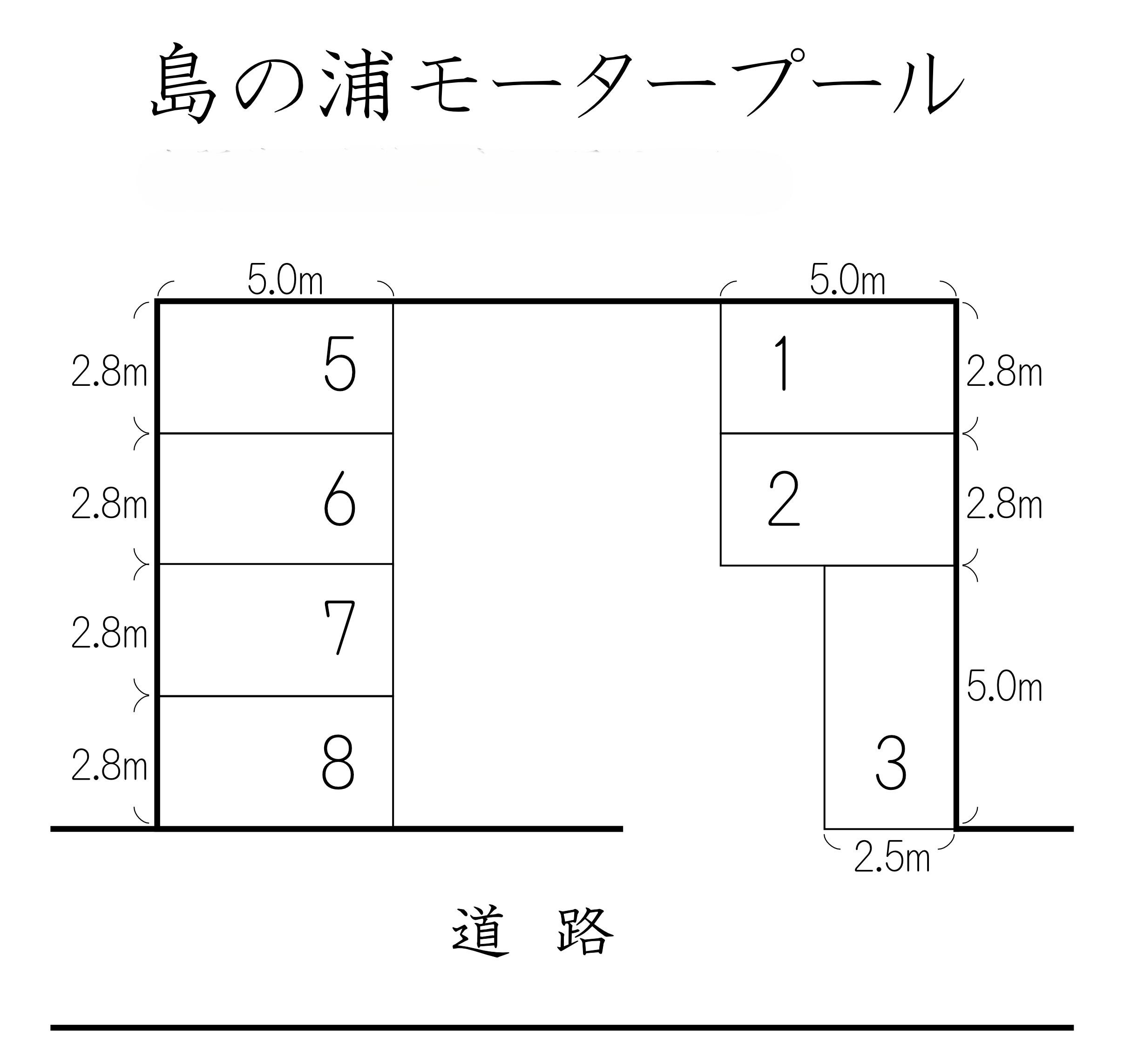 島の浦モータープール

5.0m

5.0m

2.8m

5

1

2.8m

2.8m

6

2

2.8m

2.8m

7

5.0m

2.8m

8

3

2.5m

道 路